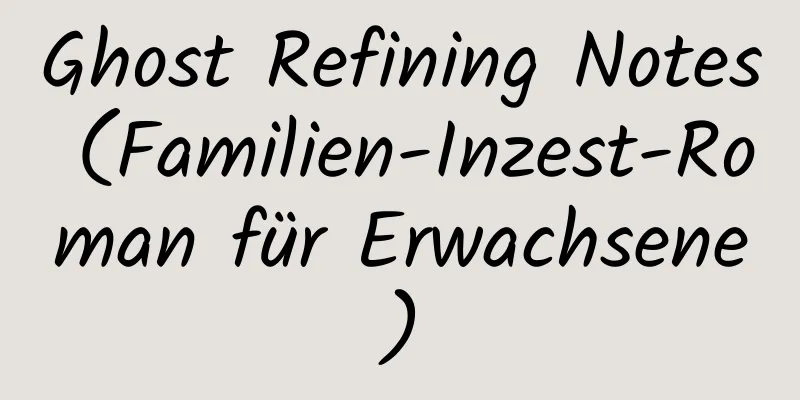 Ghost Refining Notes (Familien-Inzest-Roman für Erwachsene)